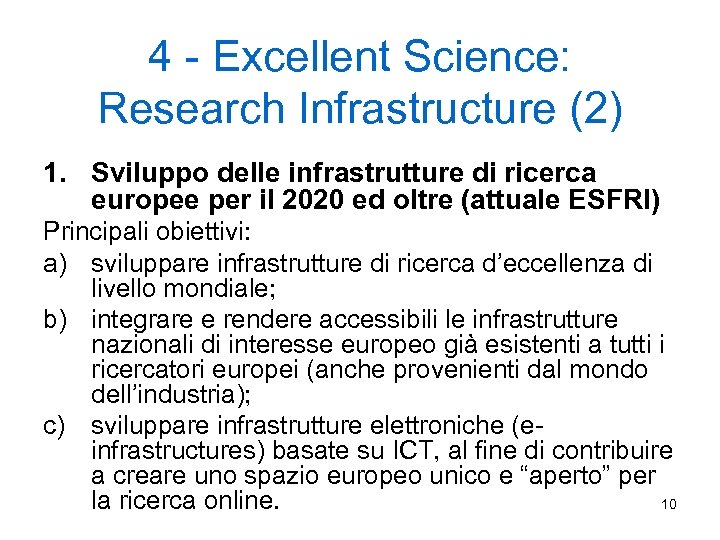 4 - Excellent Science: Research Infrastructure (2)

1. Sviluppo delle infrastrutture di ricerca europee per il 2020 ed oltre (attuale ESFRI)

Principali obiettivi:

a) sviluppare infrastrutture di ricerca d’eccellenza di livello mondiale;

b) integrare e rendere accessibili le infrastrutture nazionali di interesse europeo già esistenti a tutti i ricercatori europei (anche provenienti dal mondo dell’industria);

c) sviluppare infrastrutture elettroniche (e-infrastructures) basate su ICT, al fine di contribuire a creare uno spazio europeo unico e “aperto” per la ricerca online.

10